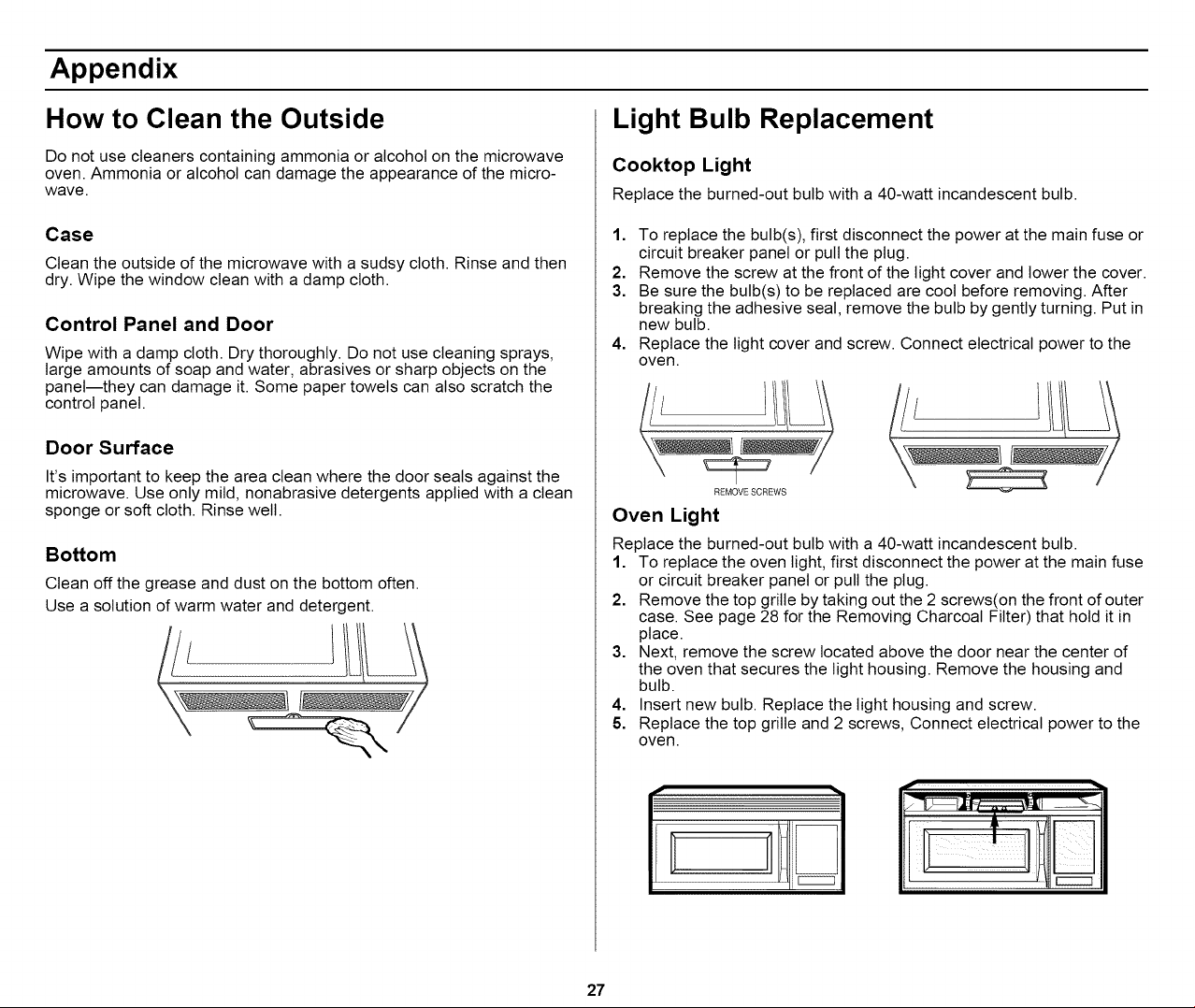 Appendix

How to Clean the Outside

Do not use cleaners containing ammonia or alcohol on the microwave oven. Ammonia or alcohol can damage the appearance of the microwave.

Case

Clean the outside of the microwave with a sudsy cloth. Rinse and then dry. Wipe the window clean with a damp cloth.

Control Panel and Door

Wipe with a damp cloth. Dry thoroughly. Do not use cleaning sprays, large amounts of soap and water, abrasives or sharp objects on the panel—they can damage it. Some paper towels can also scratch the control panel.

Door Surface

It's important to keep the area clean where the door seals against the microwave. Use only mild, nonabrasive detergents applied with a clean sponge or soft cloth. Rinse well.

Bottom

Clean off the grease and dust on the bottom often.

Use a solution of warm water and detergent.

Light Bulb Replacement

Cooktop Light

Replace the burned-out bulb with a 40-watt incandescent bulb.

1. To replace the bulb(s), first disconnect the power at the main fuse or circuit breaker panel or pull the plug.
2. Remove the screw at the front of the light cover and lower the cover.
3. Be sure the bulb(s) to be replaced are cool before removing. After breaking the adhesive seal, remove the bulb by gently turning. Put in new bulb.
4. Replace the light cover and screw. Connect electrical power to the oven.

REMOVE SCREWS

Oven Light

Replace the burned-out bulb with a 40-watt incandescent bulb.
1. To replace the oven light, first disconnect the power at the main fuse or circuit breaker panel or pull the plug.
2. Remove the top grille by taking out the 2 screws(on the front of outer case. See page 28 for the Removing Charcoal Filter) that hold it in place.
3. Next, remove the screw located above the door near the center of the oven that secures the light housing. Remove the housing and bulb.
4. Insert new bulb. Replace the light housing and screw.
5. Replace the top grille and 2 screws, Connect electrical power to the oven.

27